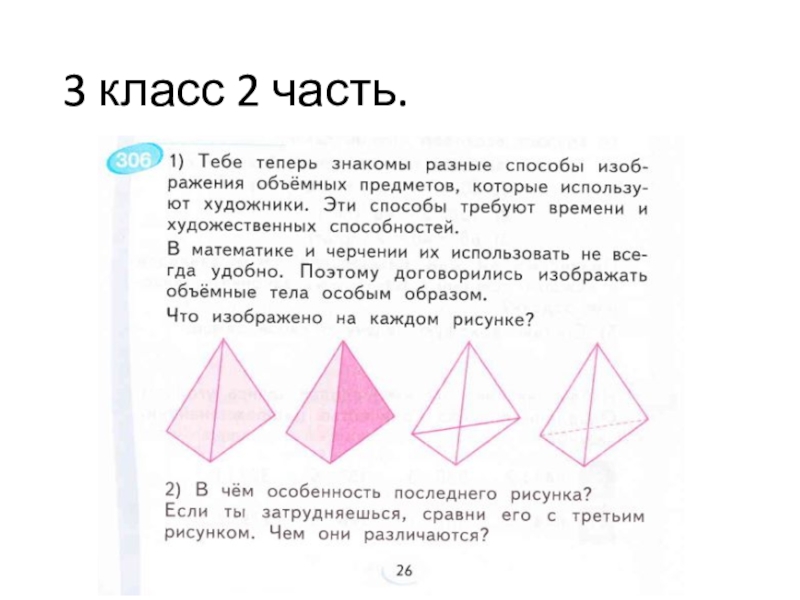 3 класс 2 часть.

306 1) Тебе теперь знакомы разные способы изображения объёмных предметов, которые используют художники. Эти способы требуют времени и художественных способностей.

В математике и черчении их использовать не всегда удобно. Поэтому договорились изображать объёмные тела особым образом.

Что изображено на каждом рисунке?

2) В чём особенность последнего рисунка? Если ты затрудняешься, сравни его с третьим рисунком. Чем они различаются?

26